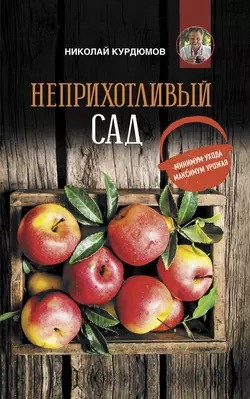 НИКОЛАЙ КУРДЮМОВ

НЕПРИХОТЛИВЫЙ САД

МИНИМУМ УХОДА
МАКСИМУМ УРОЖАЯ